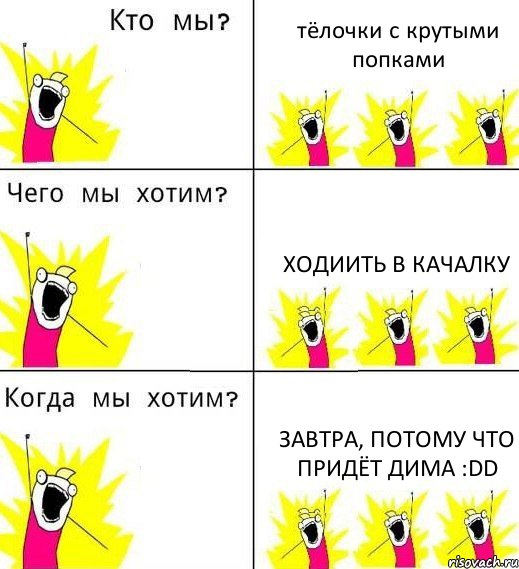 Кто мы?

тёлочки с крутыми попками

Чего мы хотим?

ХОДИИТЬ В КАЧАЛКУ

Когда мы хотим?

ЗАВТРА, ПОТОМУ ЧТО ПРИДЁТ ДИМА :DD

risovach.ru